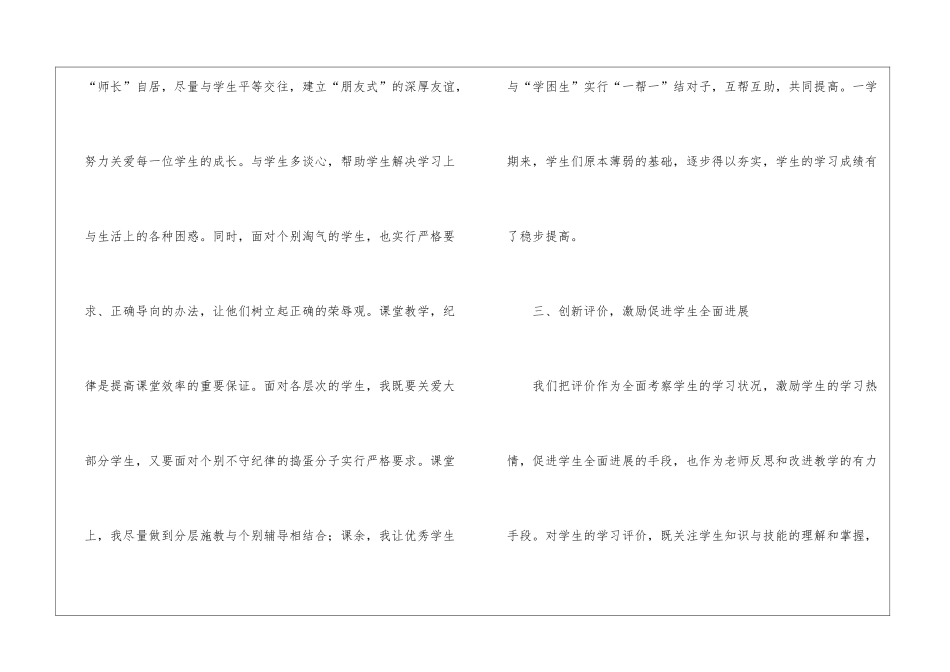 “师长”自居，尽量与学生平等交往，建立“朋友式”的深厚友谊，努力关爱每一位学生的成长。与学生多谈心，帮助学生解决学习上与生活上的各种困惑。同时，面对个别淘气的学生，也实行严格要求、正确导向的办法，让他们树立起正确的荣辱观。课堂教学，纪律是提高课堂效率的重要保证。面对各层次的学生，我既要关爱大部分学生，又要面对个别不守纪律的捣蛋分子实行严格要求。课堂上，我尽量做到分层施教与个别辅导相结合；课余，我让优秀学生与“学困生”实行“一帮一”结对子，互帮互助，共同提高。一学期来，学生们原本薄弱的基础，逐步得以夯实，学生的学习成绩有了稳步提高。

三、创新评价，激励促进学生全面进展

我们把评价作为全面考察学生的学习状况，激励学生的学习热情，促进学生全面进展的手段，也作为老师反思和改进教学的有力手段。对学生的学习评价，既关注学生知识与技能的理解和掌握，